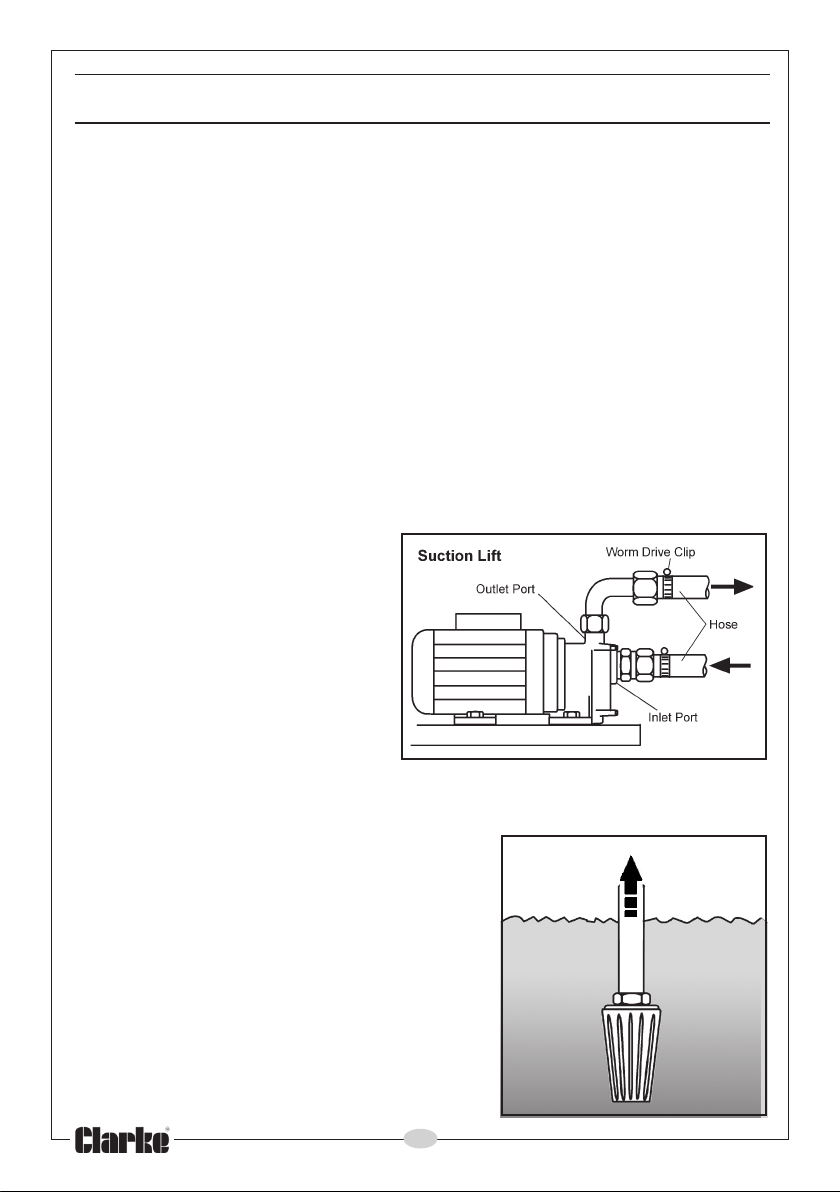 Suction Lift

Worm Drive Clip

Outlet Port

Hose

Inlet Port

Clarke®